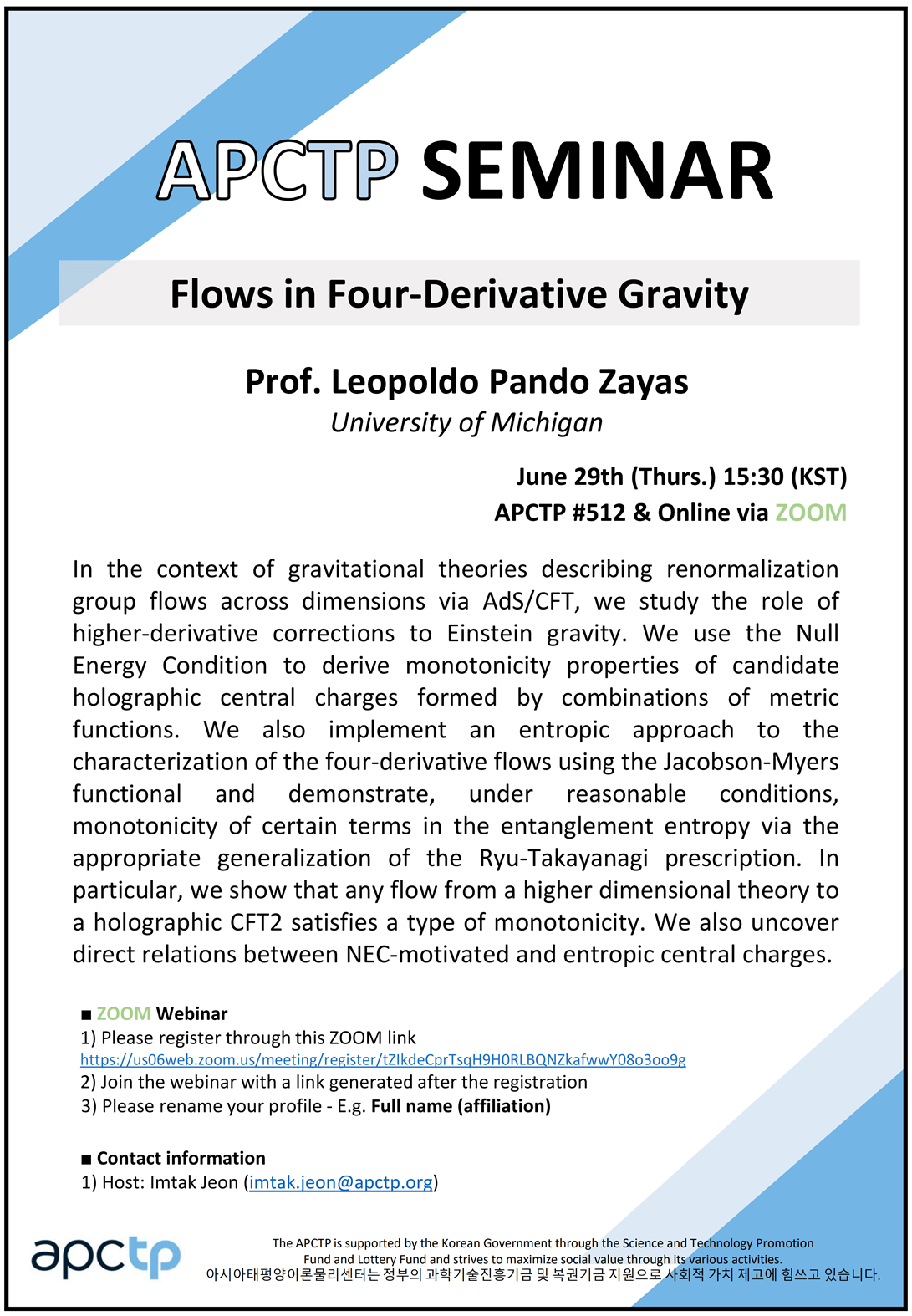 APCTP SEMINAR

Flows in Four-Derivative Gravity

Prof. Leopoldo Pando Zayas
University of Michigan

June 29th (Thurs.) 15:30 (KST)
APCTP #512 & Online via ZOOM

In the context of gravitational theories describing renormalization group flows across dimensions via AdS/CFT, we study the role of higher-derivative corrections to Einstein gravity. We use the Null Energy Condition to derive monotonicity properties of candidate holographic central charges formed by combinations of metric functions. We also implement an entropic approach to the characterization of the four-derivative flows using the Jacobson-Myers functional and demonstrate, under reasonable conditions, monotonicity of certain terms in the entanglement entropy via the appropriate generalization of the Ryu-Takayanagi prescription. In particular, we show that any flow from a higher dimensional theory to a holographic CFT2 satisfies a type of monotonicity. We also uncover direct relations between NEC-motivated and entropic central charges.

■ ZOOM Webinar
1) Please register through this ZOOM link
https://us06web.zoom.us/meeting/register/tZIkdeCprTsqH9H0RLBQNZkafwwY08o3oo9g
2) Join the webinar with a link generated after the registration
3) Please rename your profile - E.g. Full name (affiliation)

■ Contact information
1) Host: Imtak Jeon (imtak.jeon@apctp.org)

apctp

The APCTP is supported by the Korean Government through the Science and Technology Promotion Fund and Lottery Fund and strives to maximize social value through its various activities.
아시아태평양이론물리센터는 정부의 과학기술진흥기금 및 복권기금 지원으로 사회적 가치 제고에 힘쓰고 있습니다.